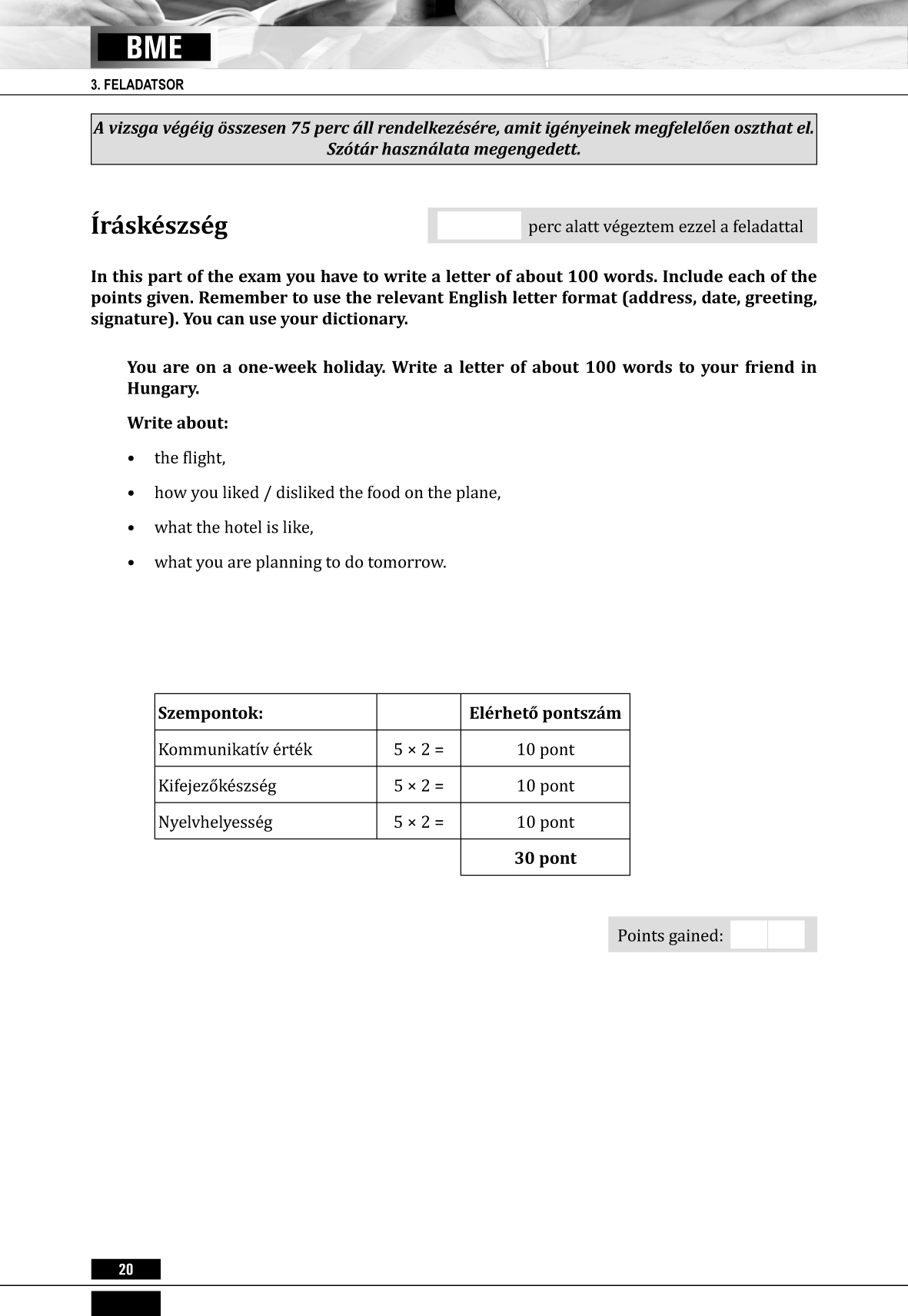 BME

3. FELADATSOR

A vizsga végéig összesen 75 perc áll rendelkezésére, amit igényeinek megfelelően oszthat el. Szótár használata megengedett.

Íráskészség

perc alatt végeztem ezzel a feladattal

In this part of the exam you have to write a letter of about 100 words. Include each of the points given. Remember to use the relevant English letter format (address, date, greeting, signature). You can use your dictionary.

You are on a one-week holiday. Write a letter of about 100 words to your friend in Hungary.

Write about:

• the flight,

• how you liked / disliked the food on the plane,

• what the hotel is like,

• what you are planning to do tomorrow.

| Szempontok: | | Elérhető pontszám |
|---|---|---|
| Kommunikatív érték | 5 × 2 = | 10 pont |
| Kifejezőkészség | 5 × 2 = | 10 pont |
| Nyelvhelyesség | 5 × 2 = | 10 pont |
| | | 30 pont |

Points gained:

20